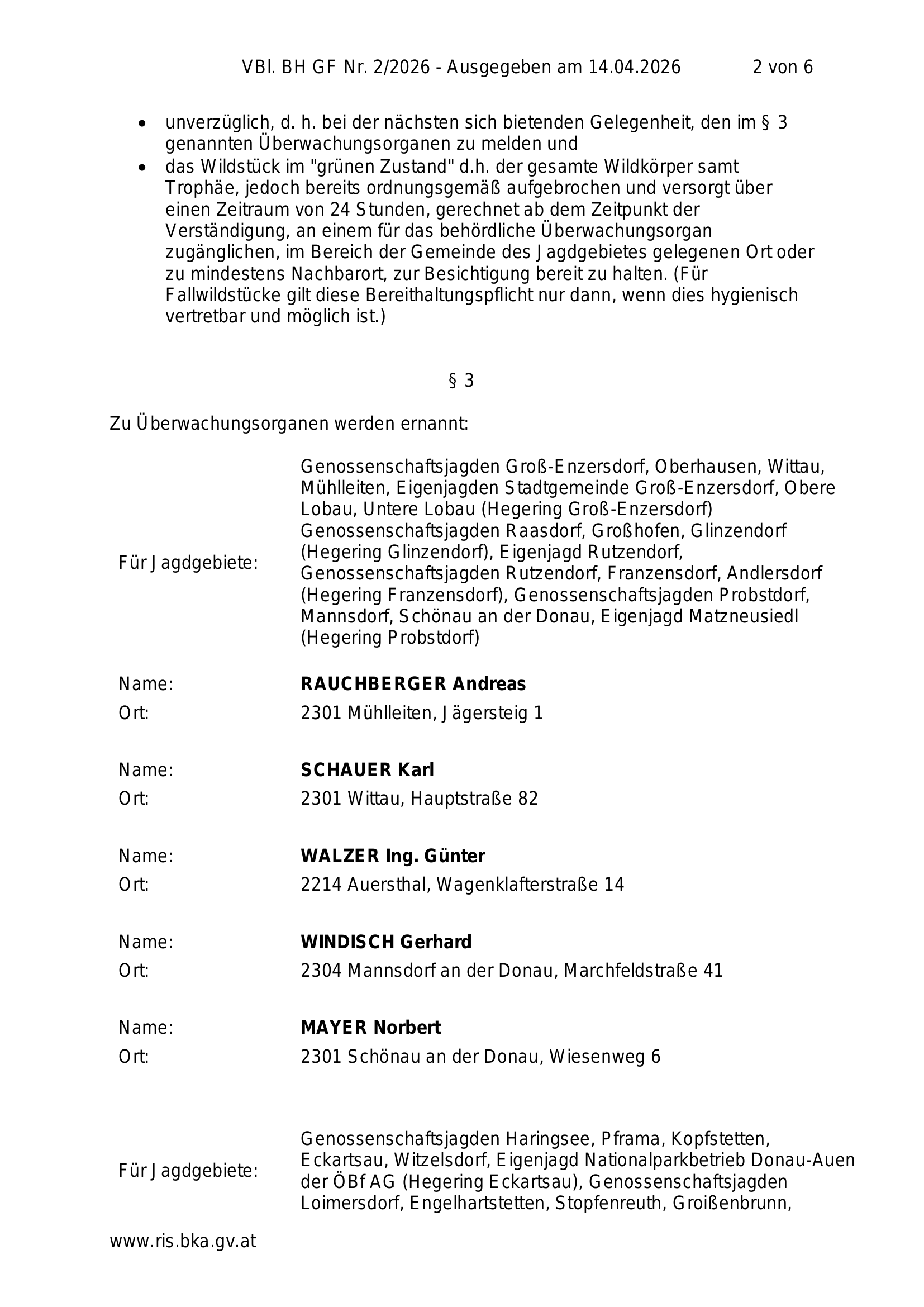 VBl. BH GF Nr. 2/2026 - Ausgegeben am 14.04.2026 2 von 6

• unverzüglich, d. h. bei der nächsten sich bietenden Gelegenheit, den im § 3 genannten Überwachungsorganen zu melden und
• das Wildstück im "grünen Zustand" d.h. der gesamte Wildkörper samt Trophäe, jedoch bereits ordnungsgemäß aufgebrochen und versorgt über einen Zeitraum von 24 Stunden, gerechnet ab dem Zeitpunkt der Verständigung, an einem für das behördliche Überwachungsorgan zugänglichen, im Bereich der Gemeinde des Jagdgebietes gelegenen Ort oder zu mindestens Nachbarort, zur Besichtigung bereit zu halten. (Für Fallwildstücke gilt diese Bereithaltungspflicht nur dann, wenn dies hygienisch vertretbar und möglich ist.)

§ 3

Zu Überwachungsorganen werden ernannt:

Für Jagdgebiete:
Genossenschaftsjagden Groß-Enzersdorf, Oberhausen, Wittau, Mühlleiten, Eigenjagden Stadtgemeinde Groß-Enzersdorf, Obere Lobau, Untere Lobau (Hegering Groß-Enzersdorf) Genossenschaftsjagden Raasdorf, Großhofen, Glinzendorf (Hegering Glinzendorf), Eigenjagd Rutzendorf, Genossenschaftsjagden Rutzendorf, Franzensdorf, Andlersdorf (Hegering Franzensdorf), Genossenschaftsjagden Probstdorf, Mannsdorf, Schönau an der Donau, Eigenjagd Matzneusiedl (Hegering Probstdorf)

Name: RAUCHBERGER Andreas
Ort: 2301 Mühlleiten, Jägersteig 1

Name: SCHAUER Karl
Ort: 2301 Wittau, Hauptstraße 82

Name: WALZER Ing. Günter
Ort: 2214 Auersthal, Wagenklafterstraße 14

Name: WINDISCH Gerhard
Ort: 2304 Mannsdorf an der Donau, Marchfeldstraße 41

Name: MAYER Norbert
Ort: 2301 Schönau an der Donau, Wiesenweg 6

Für Jagdgebiete:
Genossenschaftsjagden Haringsee, Pframa, Kopfstetten, Eckartsau, Witzelsdorf, Eigenjagd Nationalparkbetrieb Donau-Auen der ÖBf AG (Hegering Eckartsau), Genossenschaftsjagden Loimersdorf, Engelhartstetten, Stopfenreuth, Groißenbrunn,

www.ris.bka.gv.at